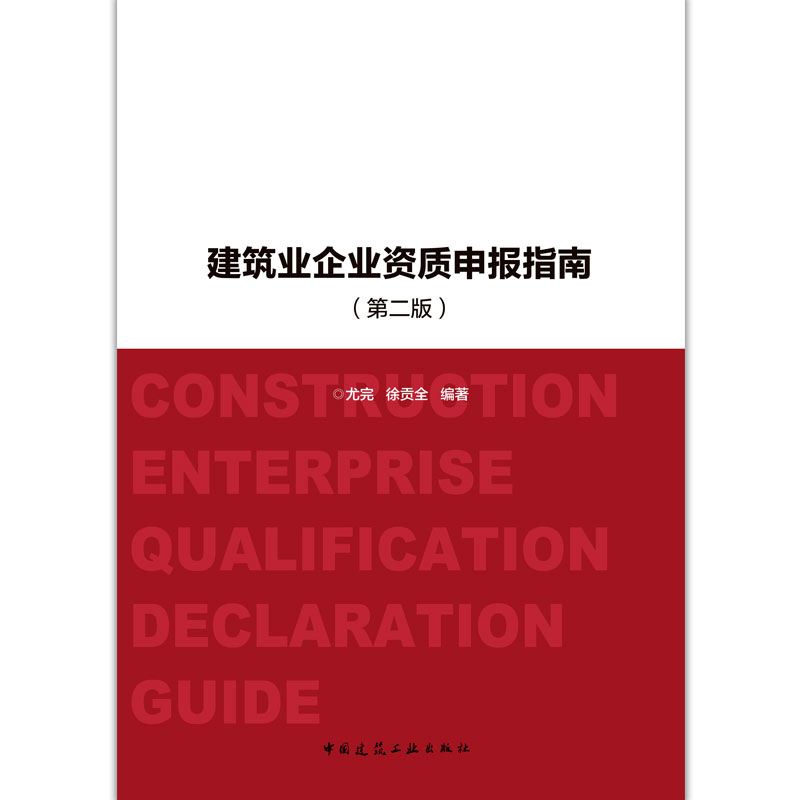 建筑业企业资质申报指南
（第二版）

◎尤完　徐贡全　编著

CONSTRUCTION
ENTERPRISE
QUALIFICATION
DECLARATION
GUIDE

中国建筑工业出版社